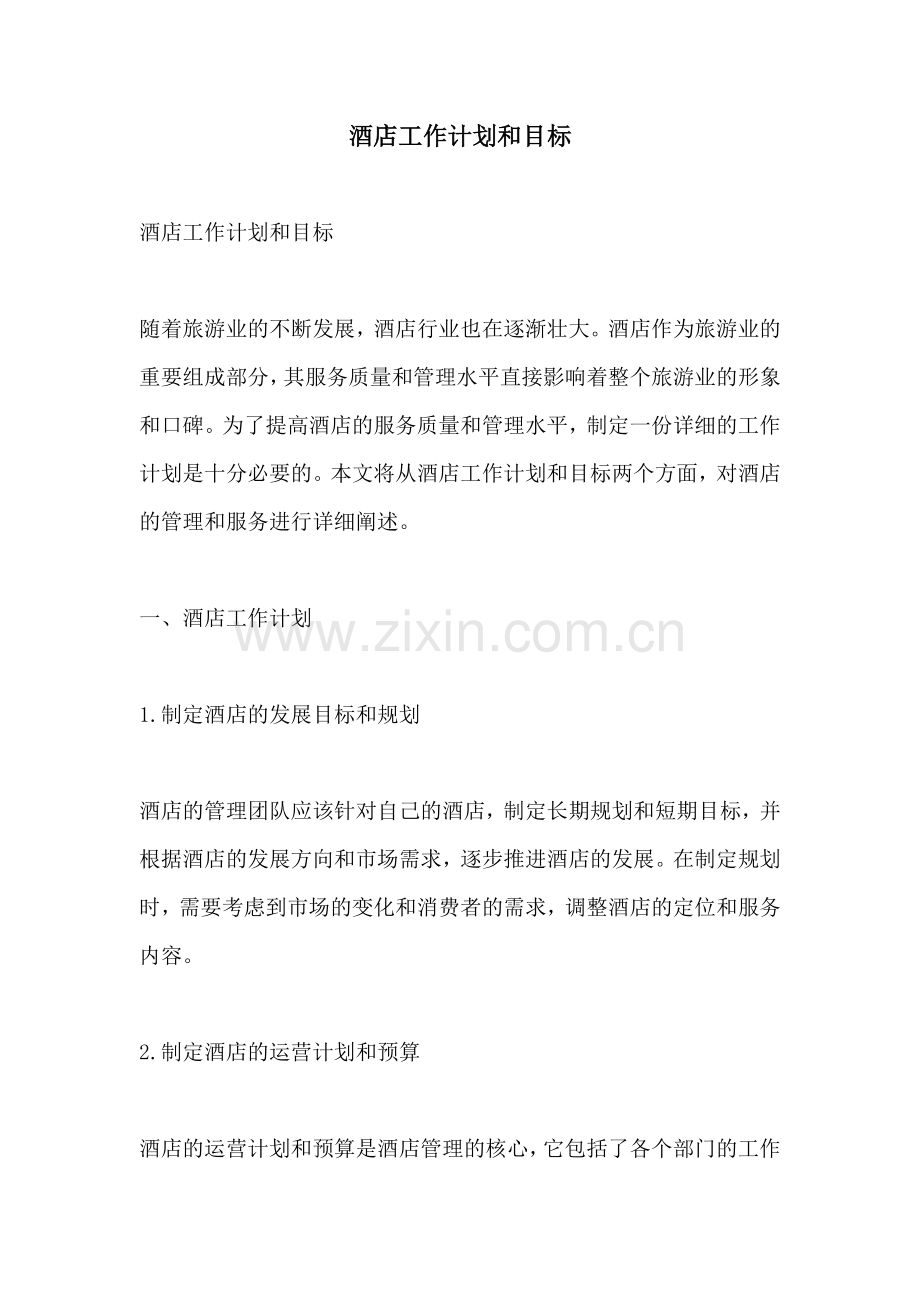 酒店工作计划和目标

酒店工作计划和目标

随着旅游业的不断发展，酒店行业也在逐渐壮大。酒店作为旅游业的重要组成部分，其服务质量和管理水平直接影响着整个旅游业的形象和口碑。为了提高酒店的服务质量和管理水平，制定一份详细的工作计划是十分必要的。本文将从酒店工作计划和目标两个方面，对酒店的管理和服务进行详细阐述。

一、酒店工作计划

www.zixin.com.cn

1.制定酒店的发展目标和规划

酒店的管理团队应该针对自己的酒店，制定长期规划和短期目标，并根据酒店的发展方向和市场需求，逐步推进酒店的发展。在制定规划时，需要考虑到市场的变化和消费者的需求，调整酒店的定位和服务内容。

2.制定酒店的运营计划和预算

酒店的运营计划和预算是酒店管理的核心，它包括了各个部门的工作